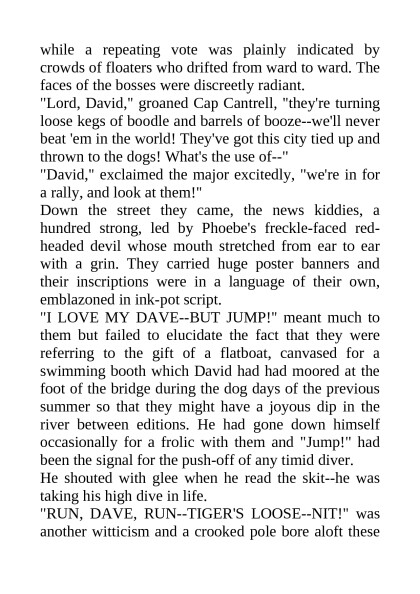 while a repeating vote was plainly indicated by crowds of floaters who drifted from ward to ward. The faces of the bosses were discreetly radiant.
"Lord, David," groaned Cap Cantrell, "they're turning loose kegs of boodle and barrels of booze--we'll never beat 'em in the world! They've got this city tied up and thrown to the dogs! What's the use of--"
"David," exclaimed the major excitedly, "we're in for a rally, and look at them!"
Down the street they came, the news kiddies, a hundred strong, led by Phoebe's freckle-faced red-headed devil whose mouth stretched from ear to ear with a grin. They carried huge poster banners and their inscriptions were in a language of their own, emblazoned in ink-pot script.
"I LOVE MY DAVE--BUT JUMP!" meant much to them but failed to elucidate the fact that they were referring to the gift of a flatboat, canvased for a swimming booth which David had had moored at the foot of the bridge during the dog days of the previous summer so that they might have a joyous dip in the river between editions. He had gone down himself occasionally for a frolic with them and "Jump!" had been the signal for the push-off of any timid diver.
He shouted with glee when he read the skit--he was taking his high dive in life.
"RUN, DAVE, RUN--TIGER'S LOOSE--NIT!" was another witticism and a crooked pole bore aloft these